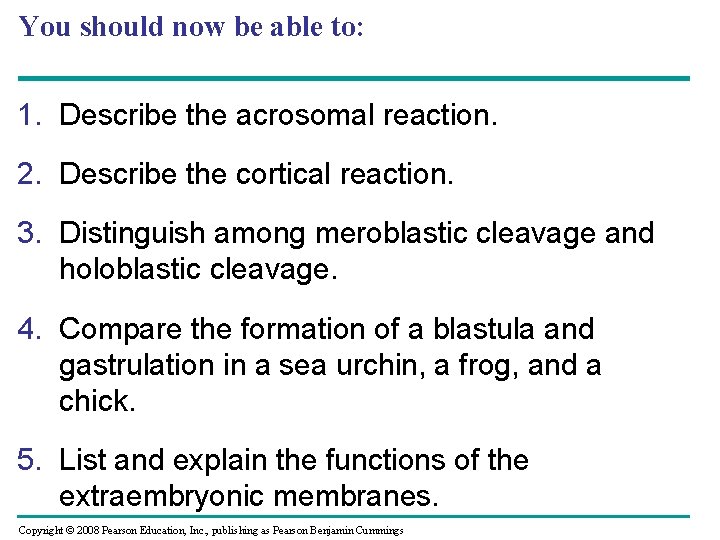 You should now be able to:

1. Describe the acrosomal reaction.

2. Describe the cortical reaction.

3. Distinguish among meroblastic cleavage and holoblastic cleavage.

4. Compare the formation of a blastula and gastrulation in a sea urchin, a frog, and a chick.

5. List and explain the functions of the extraembryonic membranes.

Copyright © 2008 Pearson Education, Inc., publishing as Pearson Benjamin Cummings